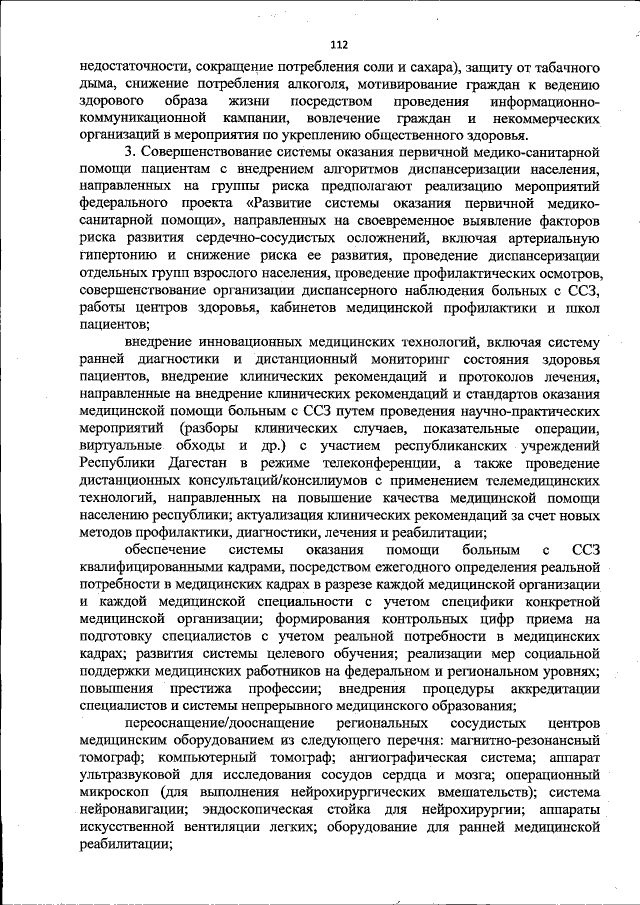 112

недостаточности, сокращение потребления соли и сахара), защиту от табачного дыма, снижение потребления алкоголя, мотивирование граждан к ведению здорового образа жизни посредством проведения информационно-коммуникационной кампании, вовлечение граждан и некоммерческих организаций в мероприятия по укреплению общественного здоровья.

3. Совершенствование системы оказания первичной медико-санитарной помощи пациентам с внедрением алгоритмов диспансеризации населения, направленных на группы риска предполагают реализацию мероприятий федерального проекта «Развитие системы оказания первичной медико-санитарной помощи», направленных на своевременное выявление факторов риска развития сердечно-сосудистых осложнений, включая артериальную гипертонию и снижение риска ее развития, проведение диспансеризации отдельных групп взрослого населения, проведение профилактических осмотров, совершенствование организации диспансерного наблюдения больных с ССЗ, работы центров здоровья, кабинетов медицинской профилактики и школ пациентов;

внедрение инновационных медицинских технологий, включая систему ранней диагностики и дистанционный мониторинг состояния здоровья пациентов, внедрение клинических рекомендаций и протоколов лечения, направленные на внедрение клинических рекомендаций и стандартов оказания медицинской помощи больным с ССЗ путем проведения научно-практических мероприятий (разборы клинических случаев, показательные операции, виртуальные обходы и др.) с участием республиканских учреждений Республики Дагестан в режиме телеконференции, а также проведение дистанционных консультаций/консилиумов с применением телемедицинских технологий, направленных на повышение качества медицинской помощи населению республики; актуализация клинических рекомендаций за счет новых методов профилактики, диагностики, лечения и реабилитации;

обеспечение системы оказания помощи больным с ССЗ квалифицированными кадрами, посредством ежегодного определения реальной потребности в медицинских кадрах в разрезе каждой медицинской организации и каждой медицинской специальности с учетом специфики конкретной медицинской организации; формирования контрольных цифр приема на подготовку специалистов с учетом реальной потребности в медицинских кадрах; развития системы целевого обучения; реализации мер социальной поддержки медицинских работников на федеральном и региональном уровнях; повышения престижа профессии; внедрения процедуры аккредитации специалистов и системы непрерывного медицинского образования;

переоснащение/дооснащение региональных сосудистых центров медицинским оборудованием из следующего перечня: магнитно-резонансный томограф; компьютерный томограф; ангиографическая система; аппарат ультразвуковой для исследования сосудов сердца и мозга; операционный микроскоп (для выполнения нейрохирургических вмешательств); система нейронавигации; эндоскопическая стойка для нейрохирургии; аппараты искусственной вентиляции легких; оборудование для ранней медицинской реабилитации;